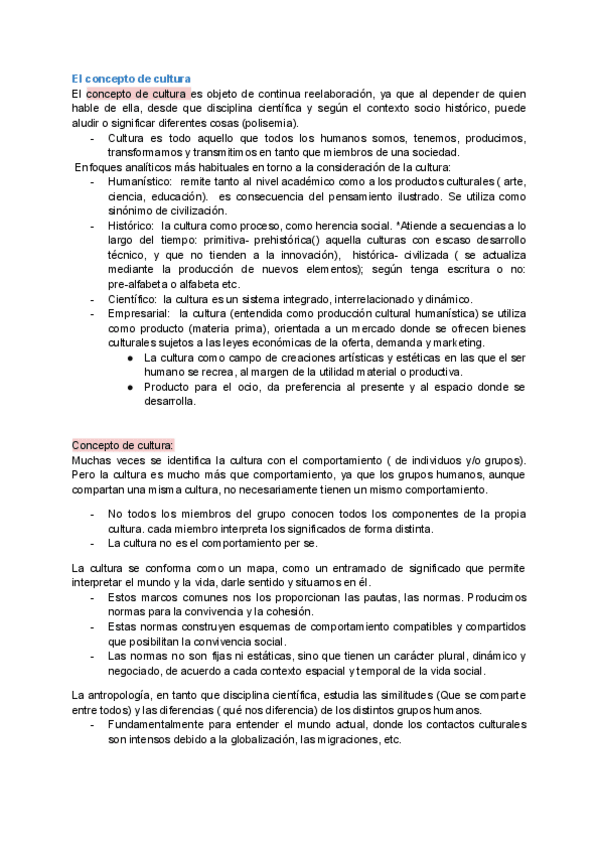 El concepto de cultura
El concepto de cultura es objeto de continua reelaboración, ya que al depender de quien hable de ella, desde que disciplina científica y según el contexto socio histórico, puede aludir o significar diferentes cosas (polisemia).
- Cultura es todo aquello que todos los humanos somos, tenemos, producimos, transformamos y transmitimos en tanto que miembros de una sociedad.
Enfoques analíticos más habituales en torno a la consideración de la cultura:
- Humanístico: remite tanto al nivel académico como a los productos culturales ( arte, ciencia, educación). es consecuencia del pensamiento ilustrado. Se utiliza como sinónimo de civilización.
- Histórico: la cultura como proceso, como herencia social. *Atiende a secuencias a lo largo del tiempo: primitiva- prehistórica() aquella culturas con escaso desarrollo técnico, y que no tienden a la innovación), histórica- civilizada ( se actualiza mediante la producción de nuevos elementos); según tenga escritura o no: pre-alfabeta o alfabeta etc.
- Científico: la cultura es un sistema integrado, interrelacionado y dinámico.
- Empresarial: la cultura (entendida como producción cultural humanística) se utiliza como producto (materia prima), orientada a un mercado donde se ofrecen bienes culturales sujetos a las leyes económicas de la oferta, demanda y marketing.
● La cultura como campo de creaciones artísticas y estéticas en las que el ser humano se recrea, al margen de la utilidad material o productiva.
● Producto para el ocio, da preferencia al presente y al espacio donde se desarrolla.

Concepto de cultura:
Muchas veces se identifica la cultura con el comportamiento ( de individuos y/o grupos). Pero la cultura es mucho más que comportamiento, ya que los grupos humanos, aunque compartan una misma cultura, no necesariamente tienen un mismo comportamiento.
- No todos los miembros del grupo conocen todos los componentes de la propia cultura. cada miembro interpreta los significados de forma distinta.
- La cultura no es el comportamiento per se.

La cultura se conforma como un mapa, como un entramado de significado que permite interpretar el mundo y la vida, darle sentido y situarnos en él.
- Estos marcos comunes nos los proporcionan las pautas, las normas. Producimos normas para la convivencia y la cohesión.
- Estas normas construyen esquemas de comportamiento compatibles y compartidos que posibilitan la convivencia social.
- Las normas no son fijas ni estáticas, sino que tienen un carácter plural, dinámico y negociado, de acuerdo a cada contexto espacial y temporal de la vida social.

La antropología, en tanto que disciplina científica, estudia las similitudes (Que se comparte entre todos) y las diferencias ( qué nos diferencia) de los distintos grupos humanos.
- Fundamentalmente para entender el mundo actual, donde los contactos culturales son intensos debido a la globalización, las migraciones, etc.